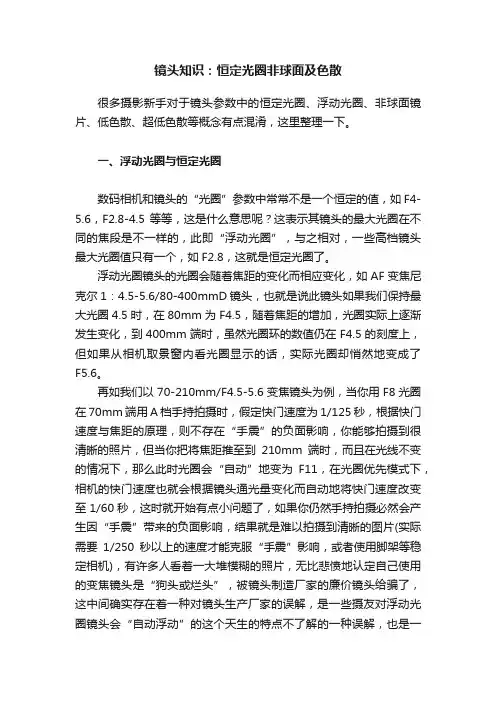 镜头知识：恒定光圈非球面及色散

很多摄影新手对于镜头参数中的恒定光圈、浮动光圈、非球面镜片、低色散、超低色散等概念有点混淆，这里整理一下。

一、浮动光圈与恒定光圈

数码相机和镜头的“光圈”参数中常常不是一个恒定的值，如 F4-5.6，F2.8-4.5 等等，这是什么意思呢？这表示其镜头的最大光圈在不同的焦段是不一样的，此即“浮动光圈”，与之相对，一些高档镜头最大光圈值只有一个，如 F2.8，这就是恒定光圈了。

浮动光圈镜头的光圈会随着焦距的变化而相应变化，如 AF 变焦尼克尔 1：4.5-5.6/80-400mmD 镜头，也就是说此镜头如果我们保持最大光圈 4.5 时，在 80mm 为 F4.5，随着焦距的增加，光圈实际上逐渐发生变化，到 400mm 端时，虽然光圈环的数值仍在 F4.5 的刻度上，但如果从相机取景窗内看光圈显示的话，实际光圈却悄然地变成了 F5.6。

再如我们以 70-210mm/F4.5-5.6 变焦镜头为例，当你用 F8 光圈在 70mm 端用 A 档手持拍摄时，假定快门速度为 1/125 秒，根据快门速度与焦距的原理，则不存在“手震”的负面影响，你能够拍摄到很清晰的照片，但当你把将焦距推至到 210mm 端时，而且在光线不变的情况下，那么此时光圈会“自动”地变为 F11，在光圈优先模式下，相机的快门速度也就会根据镜头通光量变化而自动地将快门速度改变至 1/60 秒，这时就开始有点小问题了，如果你仍然手持拍摄必然会产生因“手震”带来的负面影响，结果就是难以拍摄到清晰的图片(实际需要 1/250 秒以上的速度才能克服“手震”影响，或者使用脚架等稳定相机)，有许多人看着一大堆模糊的照片，无比悲愤地认定自己使用的变焦镜头是“狗头或烂头”，被镜头制造厂家的廉价镜头给骗了，这中间确实存在着一种对镜头生产厂家的误解，是一些摄友对浮动光圈镜头会“自动浮动”的这个天生的特点不了解的一种误解，也是一